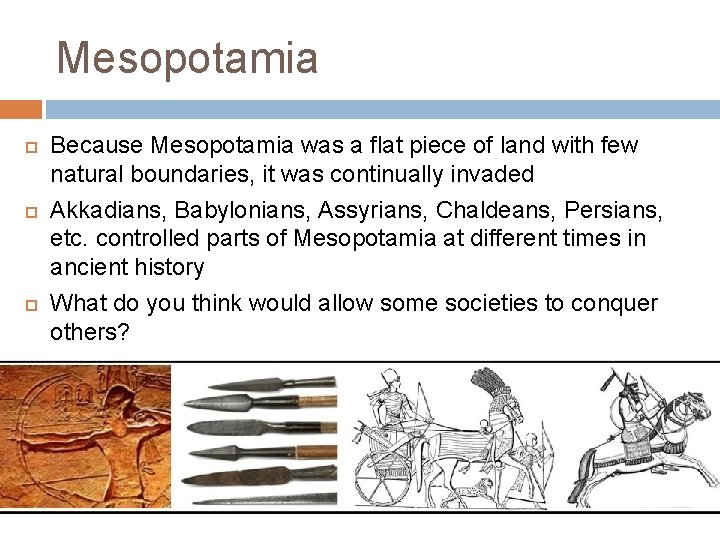 Mesopotamia

Because Mesopotamia was a flat piece of land with few natural boundaries, it was continually invaded

Akkadians, Babylonians, Assyrians, Chaldeans, Persians, etc. controlled parts of Mesopotamia at different times in ancient history

What do you think would allow some societies to conquer others?